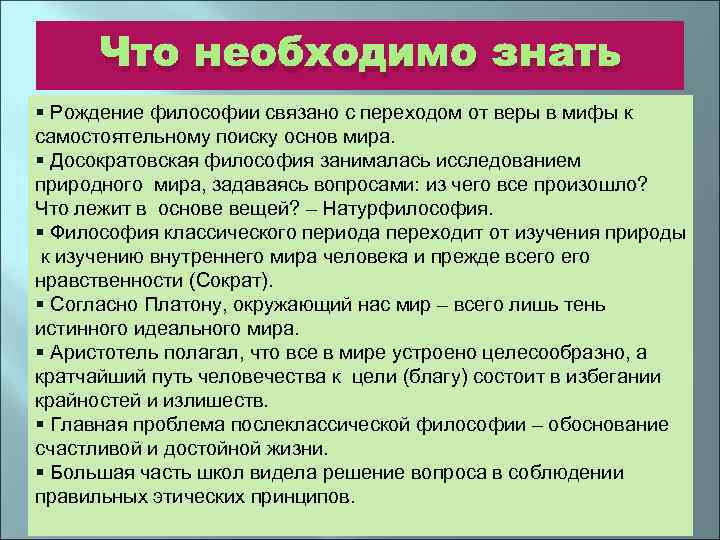 Что необходимо знать

▪ Рождение философии связано с переходом от веры в мифы к самостоятельному поиску основ мира.
▪ Досократовская философия занималась исследованием природного мира, задаваясь вопросами: из чего все произошло? Что лежит в основе вещей? – Натурфилософия.
▪ Философия классического периода переходит от изучения природы к изучению внутреннего мира человека и прежде всего его нравственности (Сократ).
▪ Согласно Платону, окружающий нас мир – всего лишь тень истинного идеального мира.
▪ Аристотель полагал, что все в мире устроено целесообразно, а кратчайший путь человечества к цели (благу) состоит в избегании крайностей и излишеств.
▪ Главная проблема послеклассической философии – обоснование счастливой и достойной жизни.
▪ Большая часть школ видела решение вопроса в соблюдении правильных этических принципов.